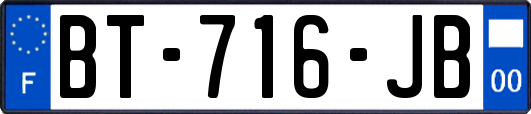 F
BT-716-JB
00